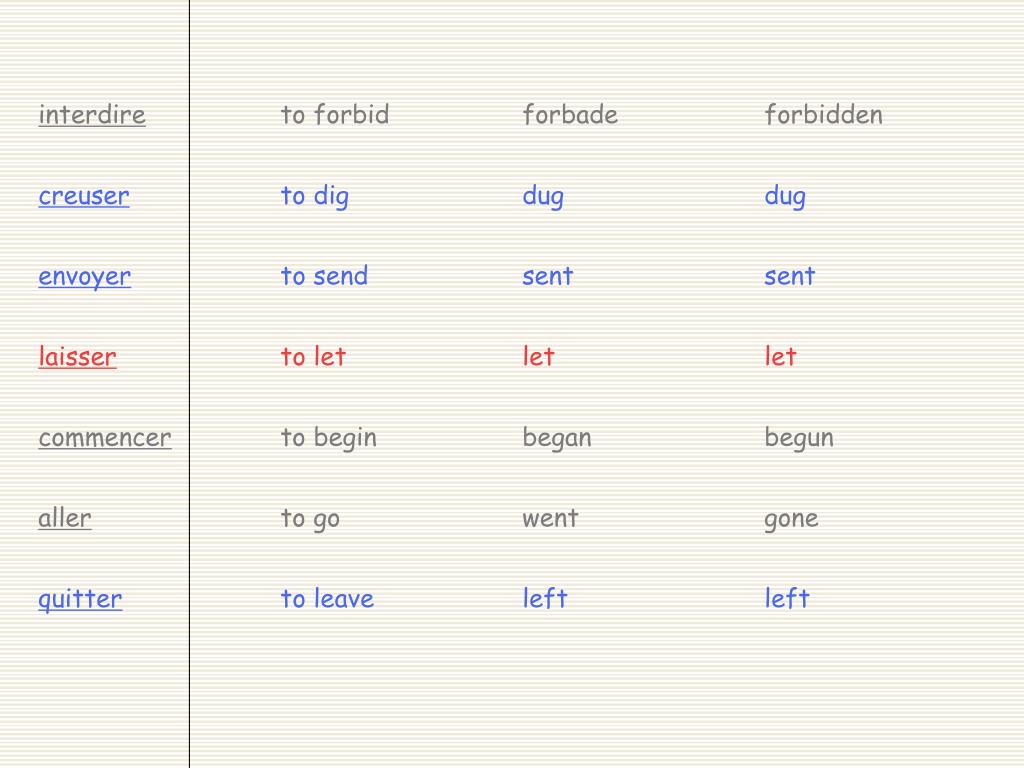 | | | | |
|---|---|---|---|
| interdire | to forbid | forbade | forbidden |
| creuser | to dig | dug | dug |
| envoyer | to send | sent | sent |
| laisser | to let | let | let |
| commencer | to begin | began | begun |
| aller | to go | went | gone |
| quitter | to leave | left | left |